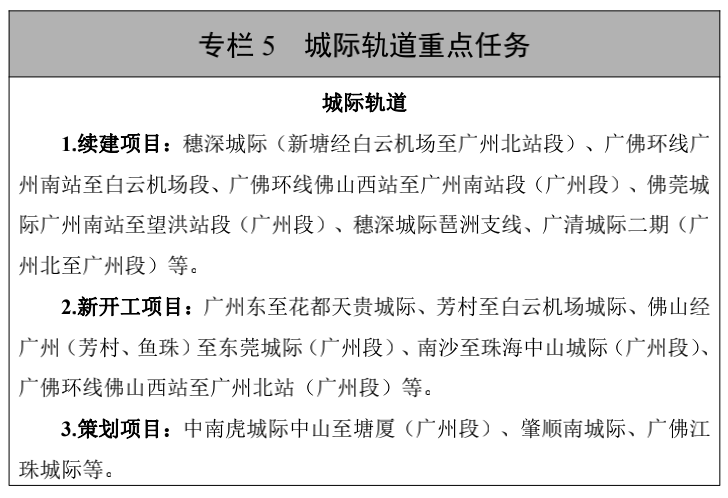 专栏 5　城际轨道重点任务

城际轨道

1.续建项目：穗深城际（新塘经白云机场至广州北站段）、广佛环线广州南站至白云机场段、广佛环线佛山西站至广州南站段（广州段）、佛莞城际广州南站至望洪站段（广州段）、穗深城际琶洲支线、广清城际二期（广州北至广州段）等。

2.新开工项目：广州东至花都天贵城际、芳村至白云机场城际、佛山经广州（芳村、鱼珠）至东莞城际（广州段）、南沙至珠海中山城际（广州段）、广佛环线佛山西站至广州北站（广州段）等。

3.策划项目：中南虎城际中山至塘厦（广州段）、肇顺南城际、广佛江珠城际等。